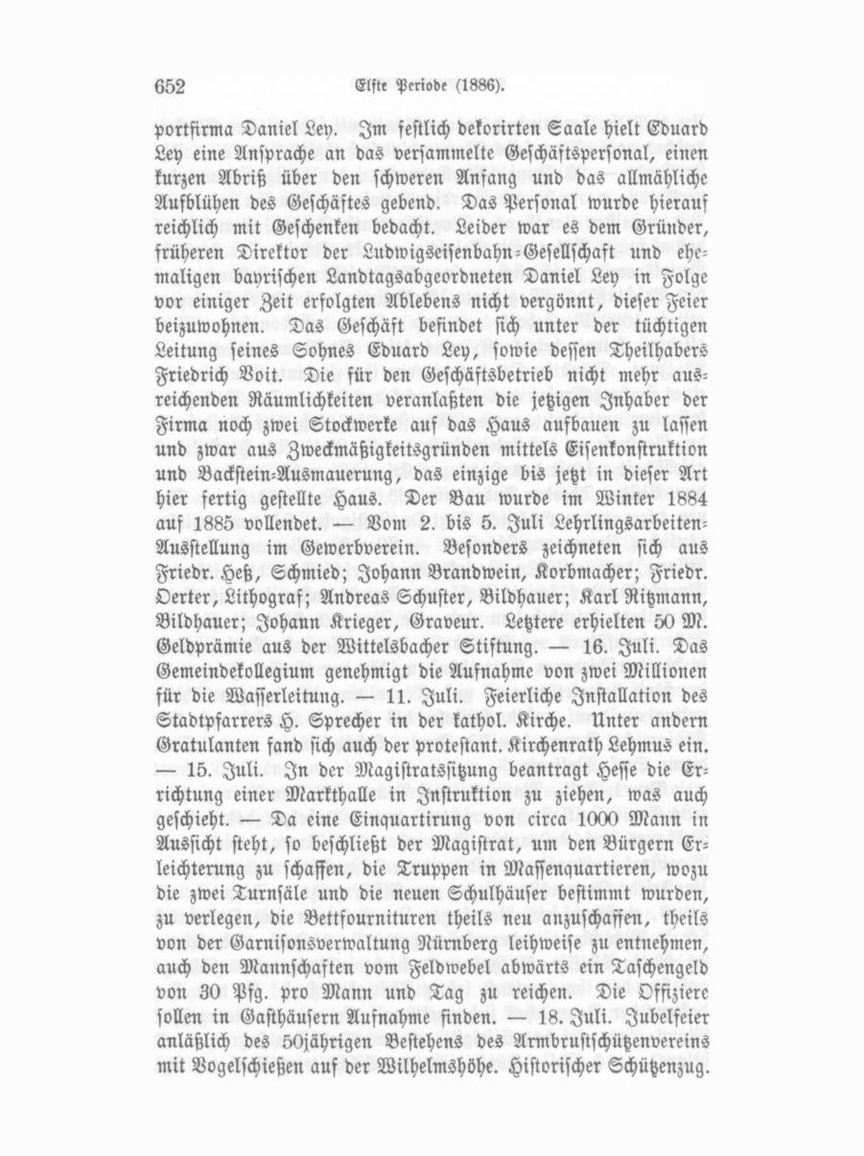 652 Elfte Periode (1886).

portfirma Daniel Ley. Im festlich dekorirten Saale hielt Eduard Ley eine Ansprache an das versammelte Geschäftspersonal, einen kurzen Abriß über den schweren Anfang und das allmähliche Aufblühen des Geschäftes gebend. Das Personal wurde hierauf reichlich mit Geschenken bedacht. Leider war es dem Gründer, früheren Direktor der Ludwigseisenbahn-Gesellschaft und ehemaligen bayrischen Landtagsabgeordneten Daniel Ley in Folge vor einiger Zeit erfolgten Ablebens nicht vergönnt, dieser Feier beizuwohnen. Das Geschäft befindet sich unter der tüchtigen Leitung seines Sohnes Eduard Ley, sowie dessen Theilhabers Friedrich Voit. Die für den Geschäftsbetrieb nicht mehr ausreichenden Räumlichkeiten veranlaßten die jetzigen Inhaber der Firma noch zwei Stockwerke auf das Haus aufbauen zu lassen und zwar aus Zweckmäßigkeitsgründen mittels Eisenkonstruktion und Backstein-Ausmauerung, das einzige bis jetzt in dieser Art hier fertig gestellte Haus. Der Bau wurde im Winter 1884 auf 1885 vollendet. — Vom 2. bis 5. Juli Lehrlingsarbeiten-Ausstellung im Gewerbverein. Besonders zeichneten sich aus Friedr. Heß, Schmied; Johann Brandwein, Korbmacher; Friedr. Oerter, Lithograf; Andreas Schuster, Bildhauer; Karl Ritzmann, Bildhauer; Johann Krieger, Graveur. Letztere erhielten 50 M. Geldprämie aus der Wittelsbacher Stiftung. — 16. Juli. Das Gemeindekollegium genehmigt die Aufnahme von zwei Millionen für die Wasserleitung. — 11. Juli. Feierliche Installation des Stadtpfarrers H. Sprecher in der kathol. Kirche. Unter andern Gratulanten fand sich auch der protestant. Kirchenrath Lehmus ein. — 15. Juli. In der Magistratssitzung beantragt Hesse die Errichtung einer Markthalle in Instruktion zu ziehen, was auch geschieht. — Da eine Einquartirung von circa 1000 Mann in Aussicht steht, so beschließt der Magistrat, um den Bürgern Erleichterung zu schaffen, die Truppen in Massenquartieren, wozu die zwei Turnsäle und die neuen Schulhäuser bestimmt wurden, zu verlegen, die Bettfournituren theils neu anzuschaffen, theils von der Garnisonsverwaltung Nürnberg leihweise zu entnehmen, auch den Mannschaften vom Feldwebel abwärts ein Taschengeld von 30 Pfg. pro Mann und Tag zu reichen. Die Offiziere sollen in Gasthäusern Aufnahme finden. — 18. Juli. Jubelfeier anläßlich des 50jährigen Bestehens des Armbrustschützenvereins mit Vogelschießen auf der Wilhelmshöhe. Historischer Schützenzug.